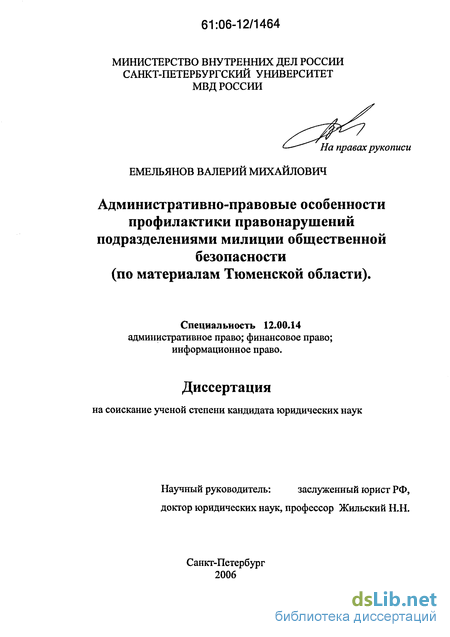 61:06-12/1464

МИНИСТЕРСТВО ВНУТРЕННИХ ДЕЛ РОССИИ
САНКТ-ПЕТЕРБУРГСКИЙ УНИВЕРСИТЕТ
МВД РОССИИ

На правах рукописи

ЕМЕЛЬЯНОВ ВАЛЕРИЙ МИХАЙЛОВИЧ

Административно-правовые особенности профилактики правонарушений подразделениями милиции общественной безопасности
(по материалам Тюменской области).

Специальность 12.00.14
административное право; финансовое право;
информационное право.

Диссертация

на соискание ученой степени кандидата юридических наук

Научный руководитель: заслуженный юрист РФ,
доктор юридических наук, профессор Жильский Н.Н.

Санкт-Петербург
2006

dsLib.net
библиотека диссертаций